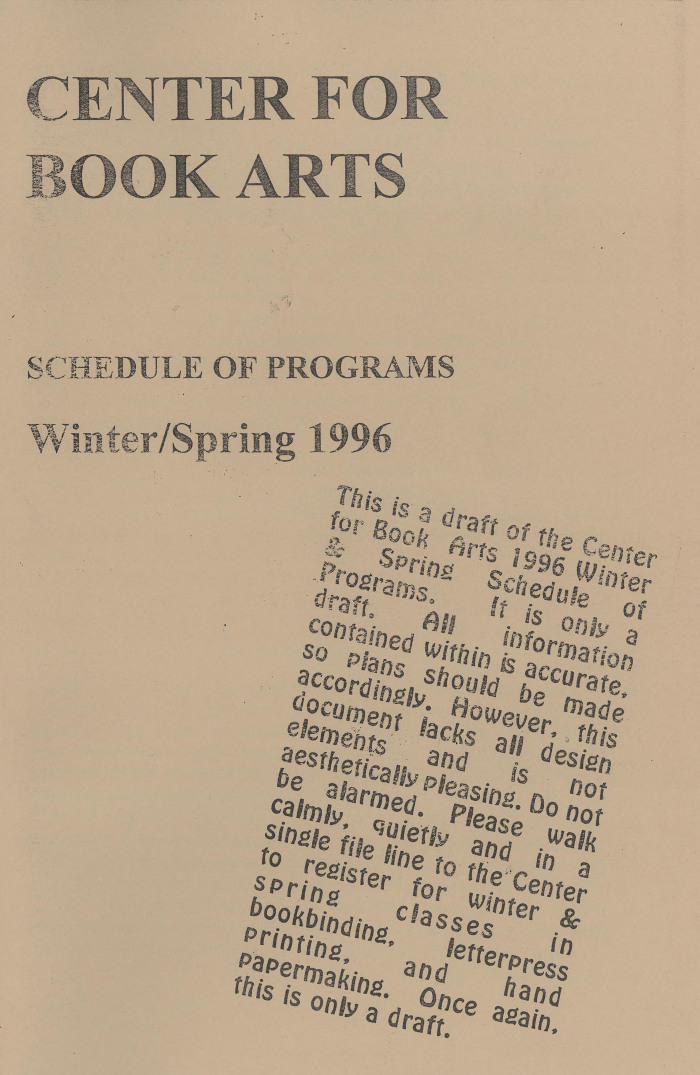 CENTER FOR BOOK ARTS

SCHEDULE OF PROGRAMS

Winter/Spring 1996

This is a draft of the Center for Book Arts 1996 Winter & Spring Schedule of Programs. It is only a draft. All information contained within is accurate, so plans should be made accordingly. However, this document lacks all design elements and is not aesthetically pleasing. Do not be alarmed. Please walk calmly, quietly and in a single file line to the Center to register for winter & spring classes in bookbinding, letterpress printing, and hand papermaking. Once again, this is only a draft.